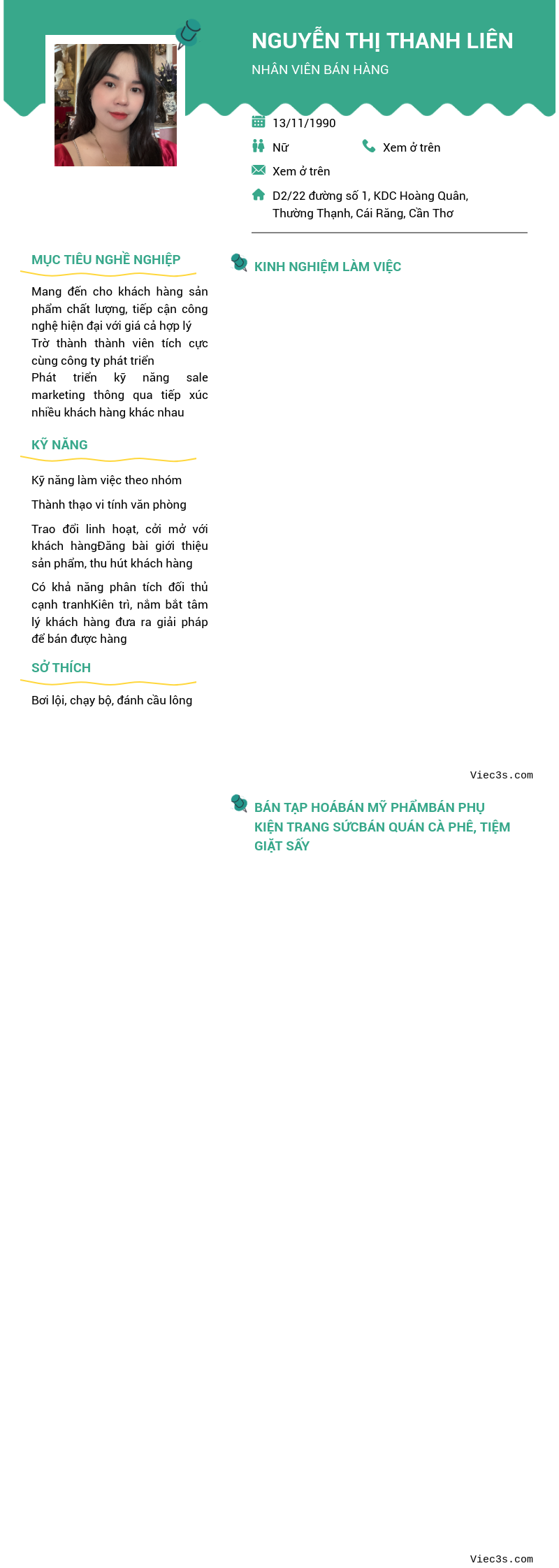 NGUYỄN THỊ THANH LIÊN

NHÂN VIÊN BÁN HÀNG

13/11/1990

Nữ

Xem ở trên

Xem ở trên

D2/22 đường số 1, KDC Hoàng Quân, Thường Thạnh, Cái Răng, Cần Thơ

MỤC TIÊU NGHỀ NGHIỆP

Mang đến cho khách hàng sản phẩm chất lượng, tiếp cận công nghệ hiện đại với giá cả hợp lý
Trờ thành thành viên tích cực cùng công ty phát triển
Phát triển kỹ năng sale marketing thông qua tiếp xúc nhiều khách hàng khác nhau

KỸ NĂNG

Kỹ năng làm việc theo nhóm

Thành thạo vi tính văn phòng

Trao đổi linh hoạt, cởi mở với khách hàngĐăng bài giới thiệu sản phẩm, thu hút khách hàng

Có khả năng phân tích đối thủ cạnh tranhKiên trì, nắm bắt tâm lý khách hàng đưa ra giải pháp để bán được hàng

SỞ THÍCH

Bơi lội, chạy bộ, đánh cầu lông

KINH NGHIỆM LÀM VIỆC

Viec3s.com

BÁN TẠP HOÁBÁN MỸ PHẨMBÁN PHỤ KIỆN TRANG SỨCBÁN QUÁN CÀ PHÊ, TIỆM GIẶT SẤY

Viec3s.com